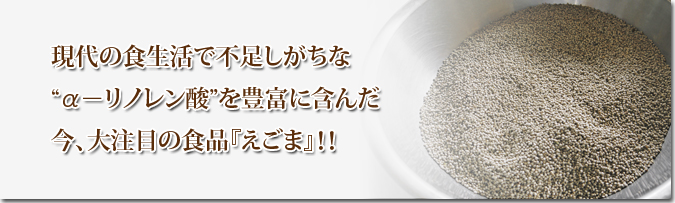 現代の食生活で不足しがちな
“α－リノレン酸”を豊富に含んだ
今、大注目の食品『えごま』!!